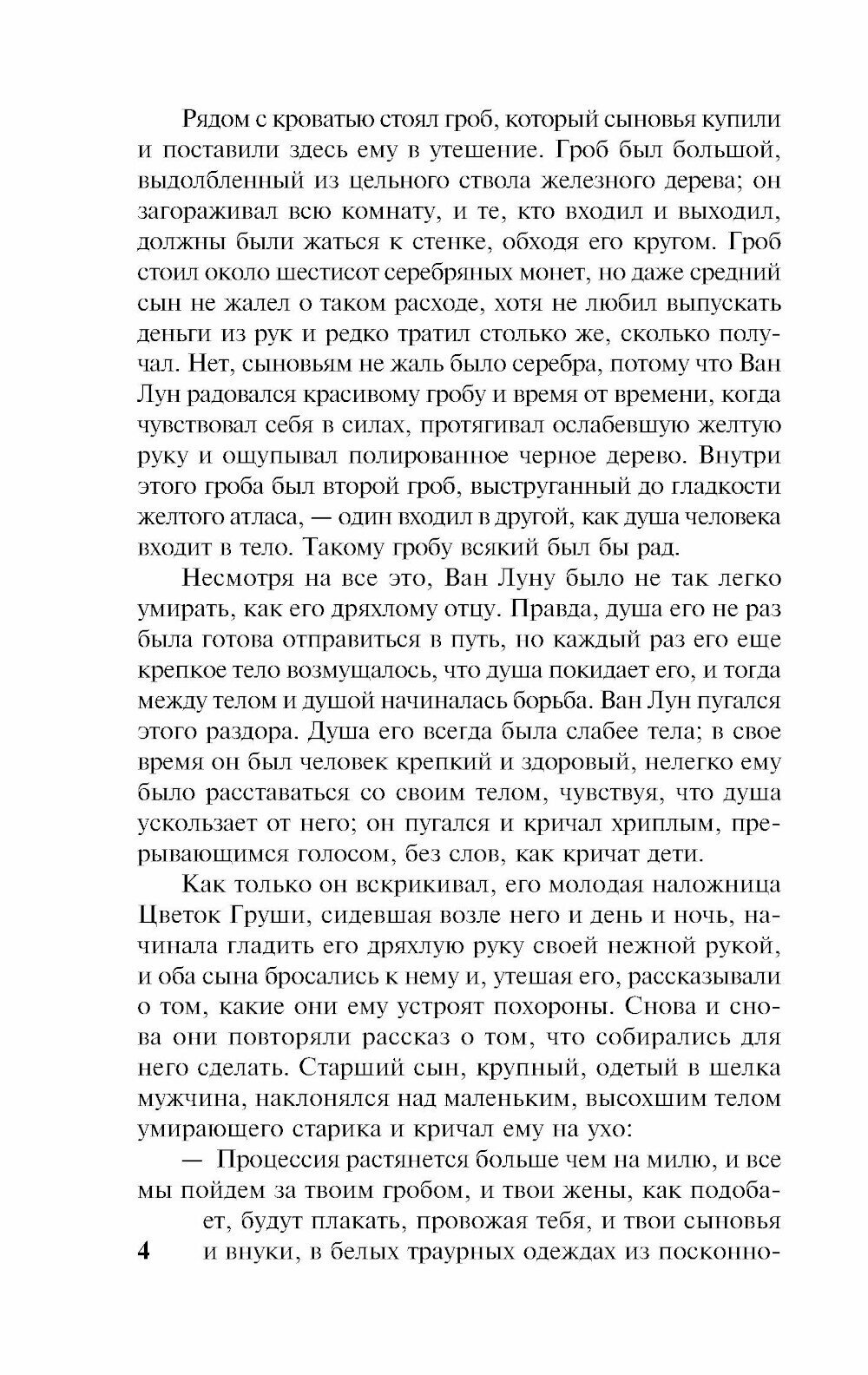 Рядом с кроватью стоял гроб, который сыновья купили и поставили здесь ему в утешение. Гроб был большой, выдолбленный из цельного ствола железного дерева; он загораживал всю комнату, и те, кто входил и выходил, должны были жаться к стенке, обходя его кругом. Гроб стоил около шестисот серебряных монет, но даже средний сын не жалел о таком расходе, хотя не любил выпускать деньги из рук и редко тратил столько же, сколько получал. Нет, сыновьям не жаль было серебра, потому что Ван Лун радовался красивому гробу и время от времени, когда чувствовал себя в силах, протягивал ослабевшую желтую руку и ощупывал полированное черное дерево. Внутри этого гроба был второй гроб, выструганный до гладкости желтого атласа, — один входил в другой, как душа человека входит в тело. Такому гробу всякий был бы рад.

Несмотря на все это, Ван Луну было не так легко умирать, как его дряхлому отцу. Правда, душа его не раз была готова отправиться в путь, но каждый раз его еще крепкое тело возмущалось, что душа покидает его, и тогда между телом и душой начиналась борьба. Ван Лун пугался этого раздора. Душа его всегда была слабее тела; в свое время он был человек крепкий и здоровый, нелегко ему было расставаться со своим телом, чувствуя, что душа ускользает от него; он пугался и кричал хриплым, прерывающимся голосом, без слов, как кричат дети.

Как только он вскрикивал, его молодая наложница Цветок Груши, сидевшая возле него и день и ночь, начинала гладить его дряхлую руку своей нежной рукой, и оба сына бросались к нему и, утешая его, рассказывали о том, какие они ему устроят похороны. Снова и снова они повторяли рассказ о том, что собирались для него сделать. Старший сын, крупный, одетый в шелка мужчина, наклонялся над маленьким, высохшим телом умирающего старика и кричал ему на ухо:

— Процессия растянется больше чем на милю, и все мы пойдем за твоим гробом, и твои жены, как подобает, будут плакать, провожая тебя, и твои сыновья и внуки, в белых траурных одеждах из посконно-

4